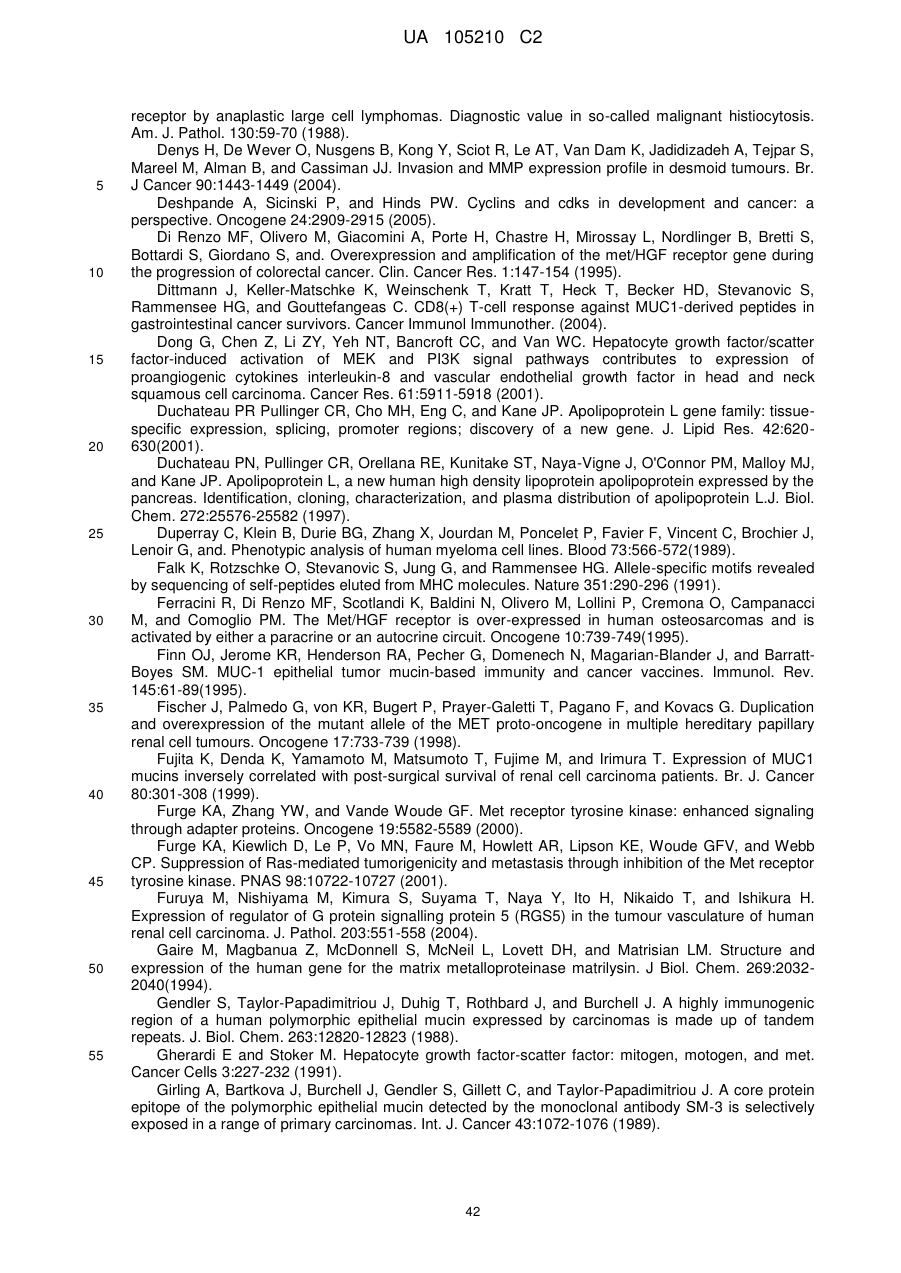 UA 105210 C2

receptor by anaplastic large cell lymphomas. Diagnostic value in so-called malignant histiocytosis. Am. J. Pathol. 130:59-70 (1988).

Denys H, De Wever O, Nusgens B, Kong Y, Sciot R, Le AT, Van Dam K, Jadidizadeh A, Tejpar S, Mareel M, Alman B, and Cassiman JJ. Invasion and MMP expression profile in desmoid tumours. Br. J Cancer 90:1443-1449 (2004).

5

Deshpande A, Sicinski P, and Hinds PW. Cyclins and cdks in development and cancer: a perspective. Oncogene 24:2909-2915 (2005).

Di Renzo MF, Olivero M, Giacomini A, Porte H, Chastre H, Mirossay L, Nordlinger B, Bretti S, Bottardi S, Giordano S, and. Overexpression and amplification of the met/HGF receptor gene during the progression of colorectal cancer. Clin. Cancer Res. 1:147-154 (1995).

10

Dittmann J, Keller-Matschke K, Weinschenk T, Kratt T, Heck T, Becker HD, Stevanovic S, Rammensee HG, and Gouttefangeas C. CD8(+) T-cell response against MUC1-derived peptides in gastrointestinal cancer survivors. Cancer Immunol Immunother. (2004).

Dong G, Chen Z, Li ZY, Yeh NT, Bancroft CC, and Van WC. Hepatocyte growth factor/scatter factor-induced activation of MEK and PI3K signal pathways contributes to expression of proangiogenic cytokines interleukin-8 and vascular endothelial growth factor in head and neck squamous cell carcinoma. Cancer Res. 61:5911-5918 (2001).

15

Duchateau PR Pullinger CR, Cho MH, Eng C, and Kane JP. Apolipoprotein L gene family: tissue-specific expression, splicing, promoter regions; discovery of a new gene. J. Lipid Res. 42:620-630(2001).

20

Duchateau PN, Pullinger CR, Orellana RE, Kunitake ST, Naya-Vigne J, O'Connor PM, Malloy MJ, and Kane JP. Apolipoprotein L, a new human high density lipoprotein apolipoprotein expressed by the pancreas. Identification, cloning, characterization, and plasma distribution of apolipoprotein L.J. Biol. Chem. 272:25576-25582 (1997).

Duperray C, Klein B, Durie BG, Zhang X, Jourdan M, Poncelet P, Favier F, Vincent C, Brochier J, Lenoir G, and. Phenotypic analysis of human myeloma cell lines. Blood 73:566-572(1989).

25

Falk K, Rotzschke O, Stevanovic S, Jung G, and Rammensee HG. Allele-specific motifs revealed by sequencing of self-peptides eluted from MHC molecules. Nature 351:290-296 (1991).

Ferracini R, Di Renzo MF, Scotlandi K, Baldini N, Olivero M, Lollini P, Cremona O, Campanacci M, and Comoglio PM. The Met/HGF receptor is over-expressed in human osteosarcomas and is activated by either a paracrine or an autocrine circuit. Oncogene 10:739-749(1995).

30

Finn OJ, Jerome KR, Henderson RA, Pecher G, Domenech N, Magarian-Blander J, and Barratt-Boyes SM. MUC-1 epithelial tumor mucin-based immunity and cancer vaccines. Immunol. Rev. 145:61-89(1995).

Fischer J, Palmedo G, von KR, Bugert P, Prayer-Galetti T, Pagano F, and Kovacs G. Duplication and overexpression of the mutant allele of the MET proto-oncogene in multiple hereditary papillary renal cell tumours. Oncogene 17:733-739 (1998).

35

Fujita K, Denda K, Yamamoto M, Matsumoto T, Fujime M, and Irimura T. Expression of MUC1 mucins inversely correlated with post-surgical survival of renal cell carcinoma patients. Br. J. Cancer 80:301-308 (1999).

40

Furge KA, Zhang YW, and Vande Woude GF. Met receptor tyrosine kinase: enhanced signaling through adapter proteins. Oncogene 19:5582-5589 (2000).

Furge KA, Kiewlich D, Le P, Vo MN, Faure M, Howlett AR, Lipson KE, Woude GFV, and Webb CP. Suppression of Ras-mediated tumorigenicity and metastasis through inhibition of the Met receptor tyrosine kinase. PNAS 98:10722-10727 (2001).

45

Furuya M, Nishiyama M, Kimura S, Suyama T, Naya Y, Ito H, Nikaido T, and Ishikura H. Expression of regulator of G protein signalling protein 5 (RGS5) in the tumour vasculature of human renal cell carcinoma. J. Pathol. 203:551-558 (2004).

Gaire M, Magbanua Z, McDonnell S, McNeil L, Lovett DH, and Matrisian LM. Structure and expression of the human gene for the matrix metalloproteinase matrilysin. J Biol. Chem. 269:2032-2040(1994).

50

Gendler S, Taylor-Papadimitriou J, Duhig T, Rothbard J, and Burchell J. A highly immunogenic region of a human polymorphic epithelial mucin expressed by carcinomas is made up of tandem repeats. J. Biol. Chem. 263:12820-12823 (1988).

Gherardi E and Stoker M. Hepatocyte growth factor-scatter factor: mitogen, motogen, and met. Cancer Cells 3:227-232 (1991).

55

Girling A, Bartkova J, Burchell J, Gendler S, Gillett C, and Taylor-Papadimitriou J. A core protein epitope of the polymorphic epithelial mucin detected by the monoclonal antibody SM-3 is selectively exposed in a range of primary carcinomas. Int. J. Cancer 43:1072-1076 (1989).

42